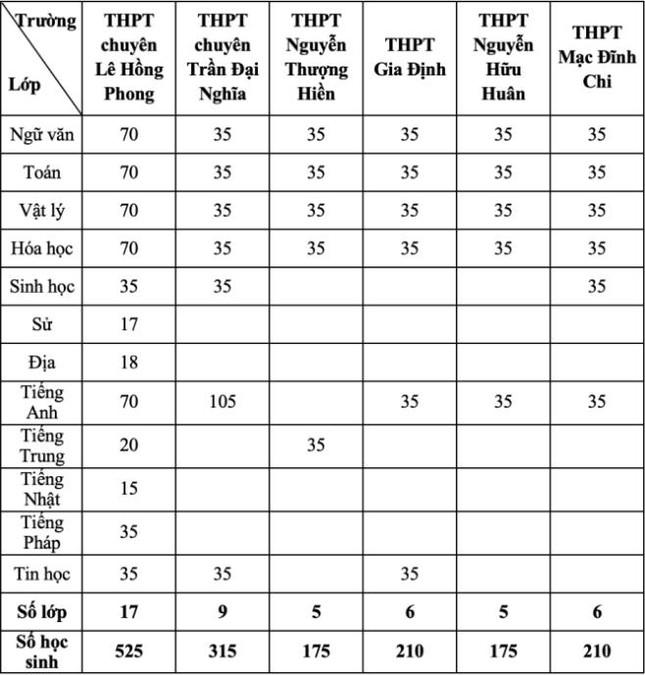 | Trường / Lớp | THPT chuyên Lê Hồng Phong | THPT chuyên Trần Đại Nghĩa | THPT Nguyễn Thượng Hiền | THPT Gia Định | THPT Nguyễn Hữu Huân | THPT Mạc Đĩnh Chi |
|---|---|---|---|---|---|---|
| Ngữ văn | 70 | 35 | 35 | 35 | 35 | 35 |
| Toán | 70 | 35 | 35 | 35 | 35 | 35 |
| Vật lý | 70 | 35 | 35 | 35 | 35 | 35 |
| Hóa học | 70 | 35 | 35 | 35 | 35 | 35 |
| Sinh học | 35 | 35 | | | | 35 |
| Sử | 17 | | | | | |
| Địa | 18 | | | | | |
| Tiếng Anh | 70 | 105 | | 35 | 35 | 35 |
| Tiếng Trung | 20 | | 35 | | | |
| Tiếng Nhật | 15 | | | | | |
| Tiếng Pháp | 35 | | | | | |
| Tin học | 35 | 35 | | 35 | | |
| **Số lớp** | **17** | **9** | **5** | **6** | **5** | **6** |
| **Số học sinh** | **525** | **315** | **175** | **210** | **175** | **210** |